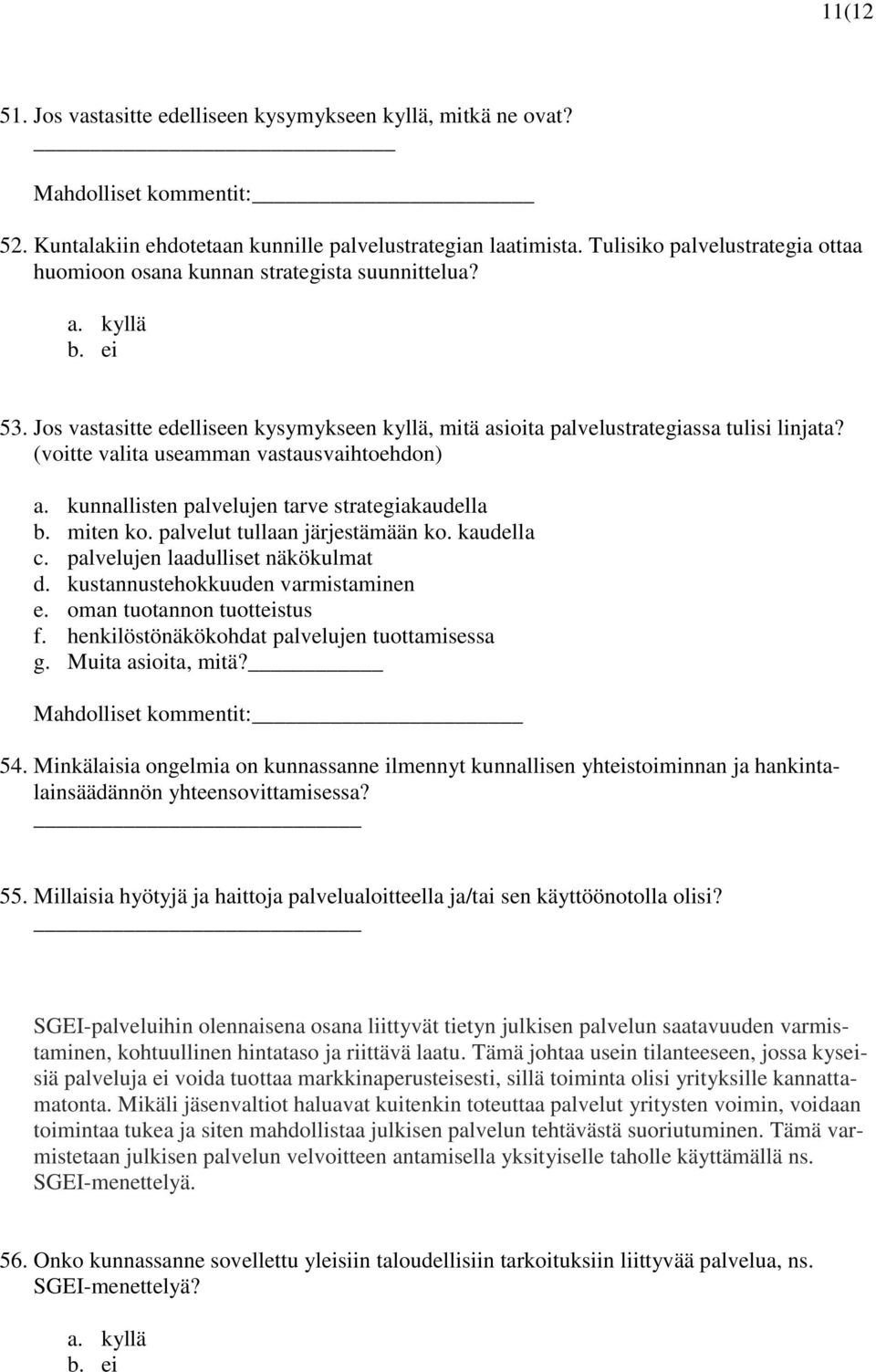 11(12

51. Jos vastasitte edelliseen kysymykseen kyllä, mitkä ne ovat?

Mahdolliset kommentit:

52. Kuntalakiin ehdotetaan kunnille palvelustrategian laatimista. Tulisiko palvelustrategia ottaa huomioon osana kunnan strategista suunnittelua?

a. kyllä
b. ei

53. Jos vastasitte edelliseen kysymykseen kyllä, mitä asioita palvelustrategiassa tulisi linjata? (voitte valita useamman vastausvaihtoehdon)

a. kunnallisten palvelujen tarve strategiakaudella
b. miten ko. palvelut tullaan järjestämään ko. kaudella
c. palvelujen laadulliset näkökulmat
d. kustannustehokkuuden varmistaminen
e. oman tuotannon tuotteistus
f. henkilöstönäkökohdat palvelujen tuottamisessa
g. Muita asioita, mitä?

Mahdolliset kommentit:

54. Minkälaisia ongelmia on kunnassanne ilmennyt kunnallisen yhteistoiminnan ja hankintalainsäädännön yhteensovittamisessa?

55. Millaisia hyötyjä ja haittoja palvelualoitteella ja/tai sen käyttöönotolla olisi?

SGEI-palveluihin olennaisena osana liittyvät tietyn julkisen palvelun saatavuuden varmistaminen, kohtuullinen hintataso ja riittävä laatu. Tämä johtaa usein tilanteeseen, jossa kyseisiä palveluja ei voida tuottaa markkinaperusteisesti, sillä toiminta olisi yrityksille kannattamatonta. Mikäli jäsenvaltiot haluavat kuitenkin toteuttaa palvelut yritysten voimin, voidaan toimintaa tukea ja siten mahdollistaa julkisen palvelun tehtävästä suoriutuminen. Tämä varmistetaan julkisen palvelun velvoitteen antamisella yksityiselle taholle käyttämällä ns. SGEI-menettelyä.

56. Onko kunnassanne sovellettu yleisiin taloudellisiin tarkoituksiin liittyvää palvelua, ns. SGEI-menettelyä?

a. kyllä
b. ei